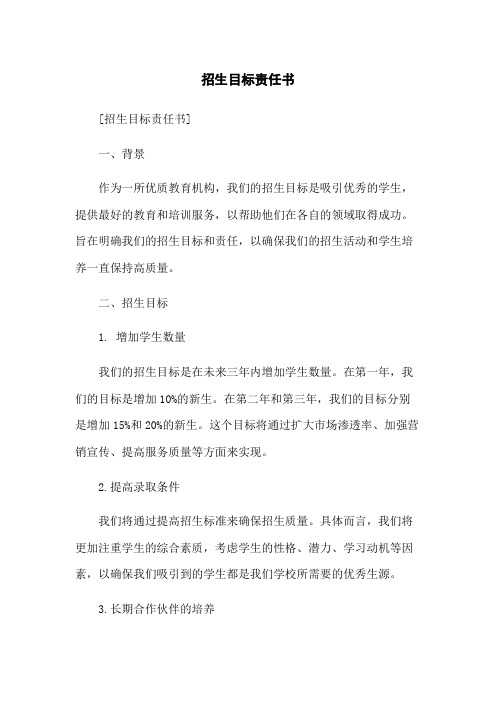 招生目标责任书

[招生目标责任书]

一、背景

作为一所优质教育机构，我们的招生目标是吸引优秀的学生，提供最好的教育和培训服务，以帮助他们在各自的领域取得成功。旨在明确我们的招生目标和责任，以确保我们的招生活动和学生培养一直保持高质量。

二、招生目标

1. 增加学生数量

我们的招生目标是在未来三年内增加学生数量。在第一年，我们的目标是增加10%的新生。在第二年和第三年，我们的目标分别是增加15%和20%的新生。这个目标将通过扩大市场渗透率、加强营销宣传、提高服务质量等方面来实现。

2.提高录取条件

我们将通过提高招生标准来确保招生质量。具体而言，我们将更加注重学生的综合素质，考虑学生的性格、潜力、学习动机等因素，以确保我们吸引到的学生都是我们学校所需要的优秀生源。

3.长期合作伙伴的培养